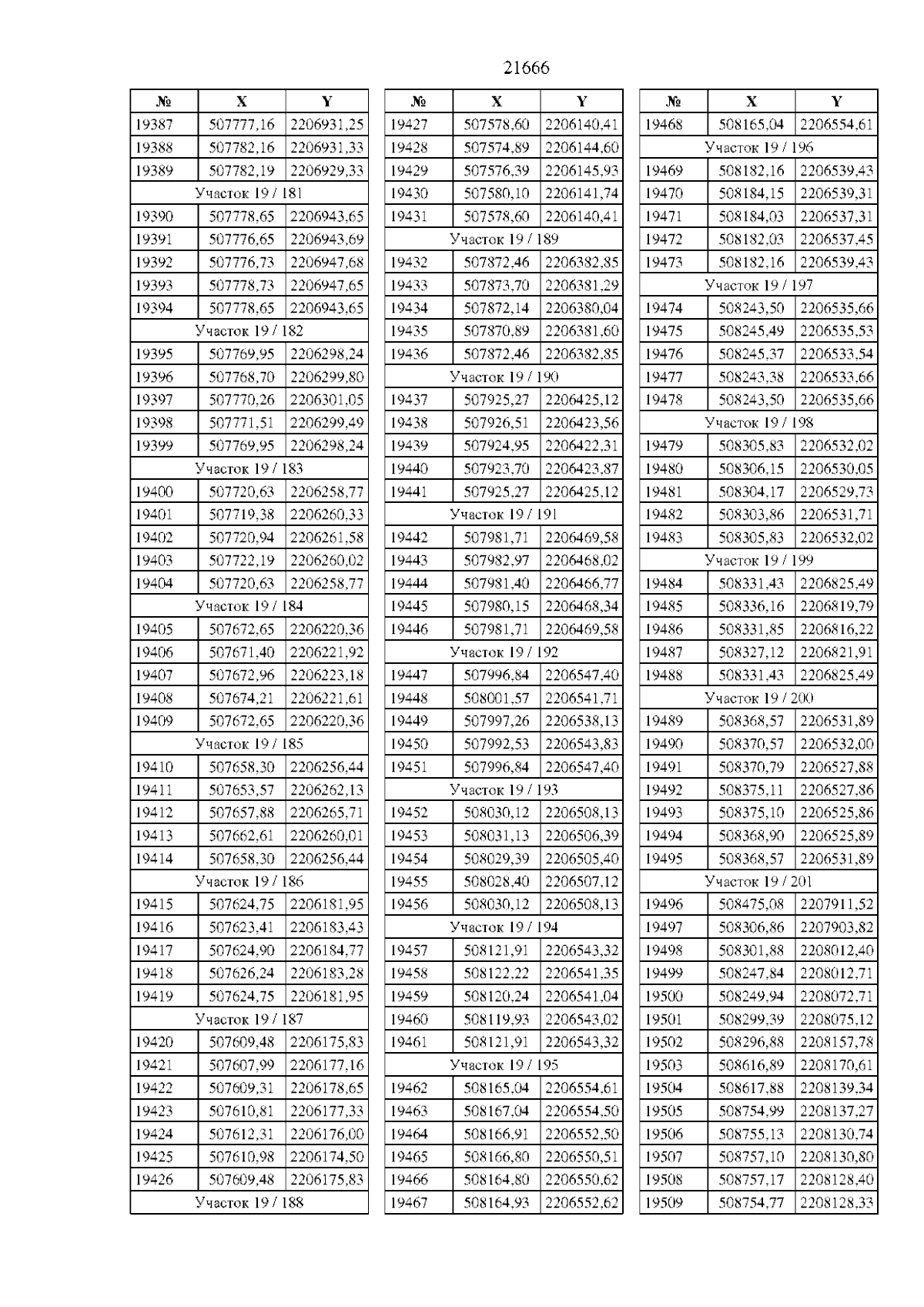 21666

| № | X | Y |
|---|---|---|
| 19387 | 507777,16 | 2206931,25 |
| 19388 | 507782,16 | 2206931,33 |
| 19389 | 507782,19 | 2206929,33 |
| Участок 19 / 181 | | |
| 19390 | 507778,65 | 2206943,65 |
| 19391 | 507776,65 | 2206943,69 |
| 19392 | 507776,73 | 2206947,68 |
| 19393 | 507778,73 | 2206947,65 |
| 19394 | 507778,65 | 2206943,65 |
| Участок 19 / 182 | | |
| 19395 | 507769,95 | 2206298,24 |
| 19396 | 507768,70 | 2206299,80 |
| 19397 | 507770,26 | 2206301,05 |
| 19398 | 507771,51 | 2206299,49 |
| 19399 | 507769,95 | 2206298,24 |
| Участок 19 / 183 | | |
| 19400 | 507720,63 | 2206258,77 |
| 19401 | 507719,38 | 2206260,33 |
| 19402 | 507720,94 | 2206261,58 |
| 19403 | 507722,19 | 2206260,02 |
| 19404 | 507720,63 | 2206258,77 |
| Участок 19 / 184 | | |
| 19405 | 507672,65 | 2206220,36 |
| 19406 | 507671,40 | 2206221,92 |
| 19407 | 507672,96 | 2206223,18 |
| 19408 | 507674,21 | 2206221,61 |
| 19409 | 507672,65 | 2206220,36 |
| Участок 19 / 185 | | |
| 19410 | 507658,30 | 2206256,44 |
| 19411 | 507653,57 | 2206262,13 |
| 19412 | 507657,88 | 2206265,71 |
| 19413 | 507662,61 | 2206260,01 |
| 19414 | 507658,30 | 2206256,44 |
| Участок 19 / 186 | | |
| 19415 | 507624,75 | 2206181,95 |
| 19416 | 507623,41 | 2206183,43 |
| 19417 | 507624,90 | 2206184,77 |
| 19418 | 507626,24 | 2206183,28 |
| 19419 | 507624,75 | 2206181,95 |
| Участок 19 / 187 | | |
| 19420 | 507609,48 | 2206175,83 |
| 19421 | 507607,99 | 2206177,16 |
| 19422 | 507609,31 | 2206178,65 |
| 19423 | 507610,81 | 2206177,33 |
| 19424 | 507612,31 | 2206176,00 |
| 19425 | 507610,98 | 2206174,50 |
| 19426 | 507609,48 | 2206175,83 |
| Участок 19 / 188 | | |

| № | X | Y |
|---|---|---|
| 19427 | 507578,60 | 2206140,41 |
| 19428 | 507574,89 | 2206144,60 |
| 19429 | 507576,39 | 2206145,93 |
| 19430 | 507580,10 | 2206141,74 |
| 19431 | 507578,60 | 2206140,41 |
| Участок 19 / 189 | | |
| 19432 | 507872,46 | 2206382,85 |
| 19433 | 507873,70 | 2206381,29 |
| 19434 | 507872,14 | 2206380,04 |
| 19435 | 507870,89 | 2206381,60 |
| 19436 | 507872,46 | 2206382,85 |
| Участок 19 / 190 | | |
| 19437 | 507925,27 | 2206425,12 |
| 19438 | 507926,51 | 2206423,56 |
| 19439 | 507924,95 | 2206422,31 |
| 19440 | 507923,70 | 2206423,87 |
| 19441 | 507925,27 | 2206425,12 |
| Участок 19 / 191 | | |
| 19442 | 507981,71 | 2206469,58 |
| 19443 | 507982,97 | 2206468,02 |
| 19444 | 507981,40 | 2206466,77 |
| 19445 | 507980,15 | 2206468,34 |
| 19446 | 507981,71 | 2206469,58 |
| Участок 19 / 192 | | |
| 19447 | 507996,84 | 2206547,40 |
| 19448 | 508001,57 | 2206541,71 |
| 19449 | 507997,26 | 2206538,13 |
| 19450 | 507992,53 | 2206543,83 |
| 19451 | 507996,84 | 2206547,40 |
| Участок 19 / 193 | | |
| 19452 | 508030,12 | 2206508,13 |
| 19453 | 508031,13 | 2206506,39 |
| 19454 | 508029,39 | 2206505,40 |
| 19455 | 508028,40 | 2206507,12 |
| 19456 | 508030,12 | 2206508,13 |
| Участок 19 / 194 | | |
| 19457 | 508121,91 | 2206543,32 |
| 19458 | 508122,22 | 2206541,35 |
| 19459 | 508120,24 | 2206541,04 |
| 19460 | 508119,93 | 2206543,02 |
| 19461 | 508121,91 | 2206543,32 |
| Участок 19 / 195 | | |
| 19462 | 508165,04 | 2206554,61 |
| 19463 | 508167,04 | 2206554,50 |
| 19464 | 508166,91 | 2206552,50 |
| 19465 | 508166,80 | 2206550,51 |
| 19466 | 508164,80 | 2206550,62 |
| 19467 | 508164,93 | 2206552,62 |

| № | X | Y |
|---|---|---|
| 19468 | 508165,04 | 2206554,61 |
| Участок 19 / 196 | | |
| 19469 | 508182,16 | 2206539,43 |
| 19470 | 508184,15 | 2206539,31 |
| 19471 | 508184,03 | 2206537,31 |
| 19472 | 508182,03 | 2206537,45 |
| 19473 | 508182,16 | 2206539,43 |
| Участок 19 / 197 | | |
| 19474 | 508243,50 | 2206535,66 |
| 19475 | 508245,49 | 2206535,53 |
| 19476 | 508245,37 | 2206533,54 |
| 19477 | 508243,38 | 2206533,66 |
| 19478 | 508243,50 | 2206535,66 |
| Участок 19 / 198 | | |
| 19479 | 508305,83 | 2206532,02 |
| 19480 | 508306,15 | 2206530,05 |
| 19481 | 508304,17 | 2206529,73 |
| 19482 | 508303,86 | 2206531,71 |
| 19483 | 508305,83 | 2206532,02 |
| Участок 19 / 199 | | |
| 19484 | 508331,43 | 2206825,49 |
| 19485 | 508336,16 | 2206819,79 |
| 19486 | 508331,85 | 2206816,22 |
| 19487 | 508327,12 | 2206821,91 |
| 19488 | 508331,43 | 2206825,49 |
| Участок 19 / 200 | | |
| 19489 | 508368,57 | 2206531,89 |
| 19490 | 508370,57 | 2206532,00 |
| 19491 | 508370,79 | 2206527,88 |
| 19492 | 508375,11 | 2206527,86 |
| 19493 | 508375,10 | 2206525,86 |
| 19494 | 508368,90 | 2206525,89 |
| 19495 | 508368,57 | 2206531,89 |
| Участок 19 / 201 | | |
| 19496 | 508475,08 | 2207911,52 |
| 19497 | 508306,86 | 2207903,82 |
| 19498 | 508301,88 | 2208012,40 |
| 19499 | 508247,84 | 2208012,71 |
| 19500 | 508249,94 | 2208072,71 |
| 19501 | 508299,39 | 2208075,12 |
| 19502 | 508296,88 | 2208157,78 |
| 19503 | 508616,89 | 2208170,61 |
| 19504 | 508617,88 | 2208139,34 |
| 19505 | 508754,99 | 2208137,27 |
| 19506 | 508755,13 | 2208130,74 |
| 19507 | 508757,10 | 2208130,80 |
| 19508 | 508757,17 | 2208128,40 |
| 19509 | 508754,77 | 2208128,33 |